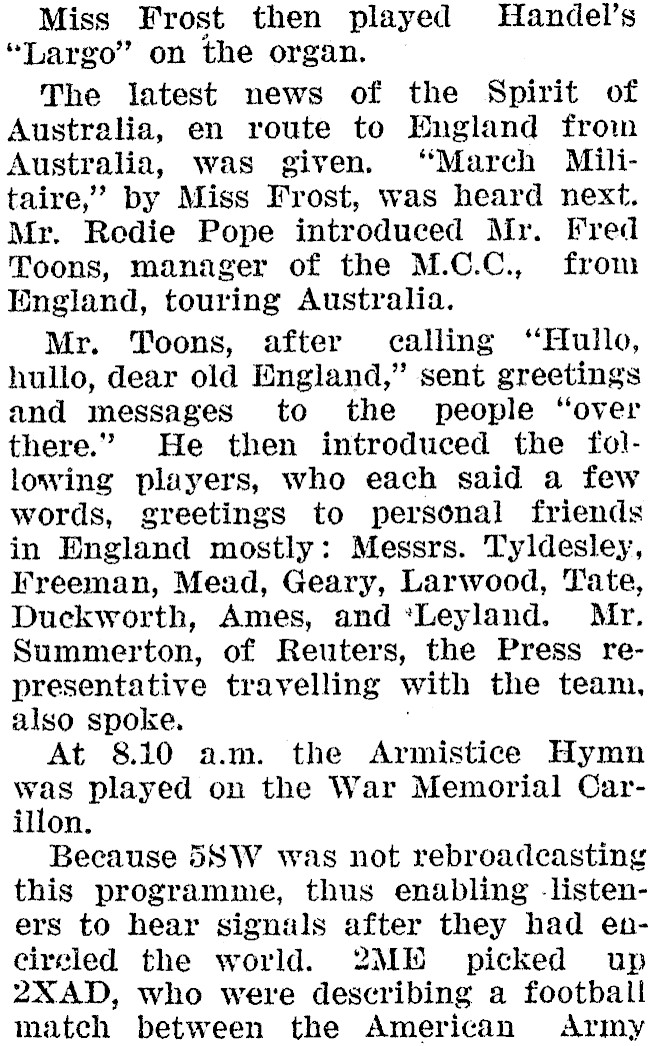 Miss Frost then played Handel's "Largo" on the organ.

The latest news of the Spirit of Australia, en route to England from Australia, was given. "March Militaire," by Miss Frost, was heard next. Mr. Rodie Pope introduced Mr. Fred Toons, manager of the M.C.C., from England, touring Australia.

Mr. Toons, after calling "Hullo, hullo, dear old England," sent greetings and messages to the people "over there." He then introduced the following players, who each said a few words, greetings to personal friends in England mostly: Messrs. Tyldesley, Freeman, Mead, Geary, Larwood, Tate, Duckworth, Ames, and Leyland. Mr. Summerton, of Reuters, the Press representative travelling with the team, also spoke.

At 8.10 a.m. the Armistice Hymn was played on the War Memorial Carillon.

Because 5SW was not rebroadcasting this programme, thus enabling listeners to hear signals after they had encircled the world. 2ME picked up 2XAD, who were describing a football match between the American Army